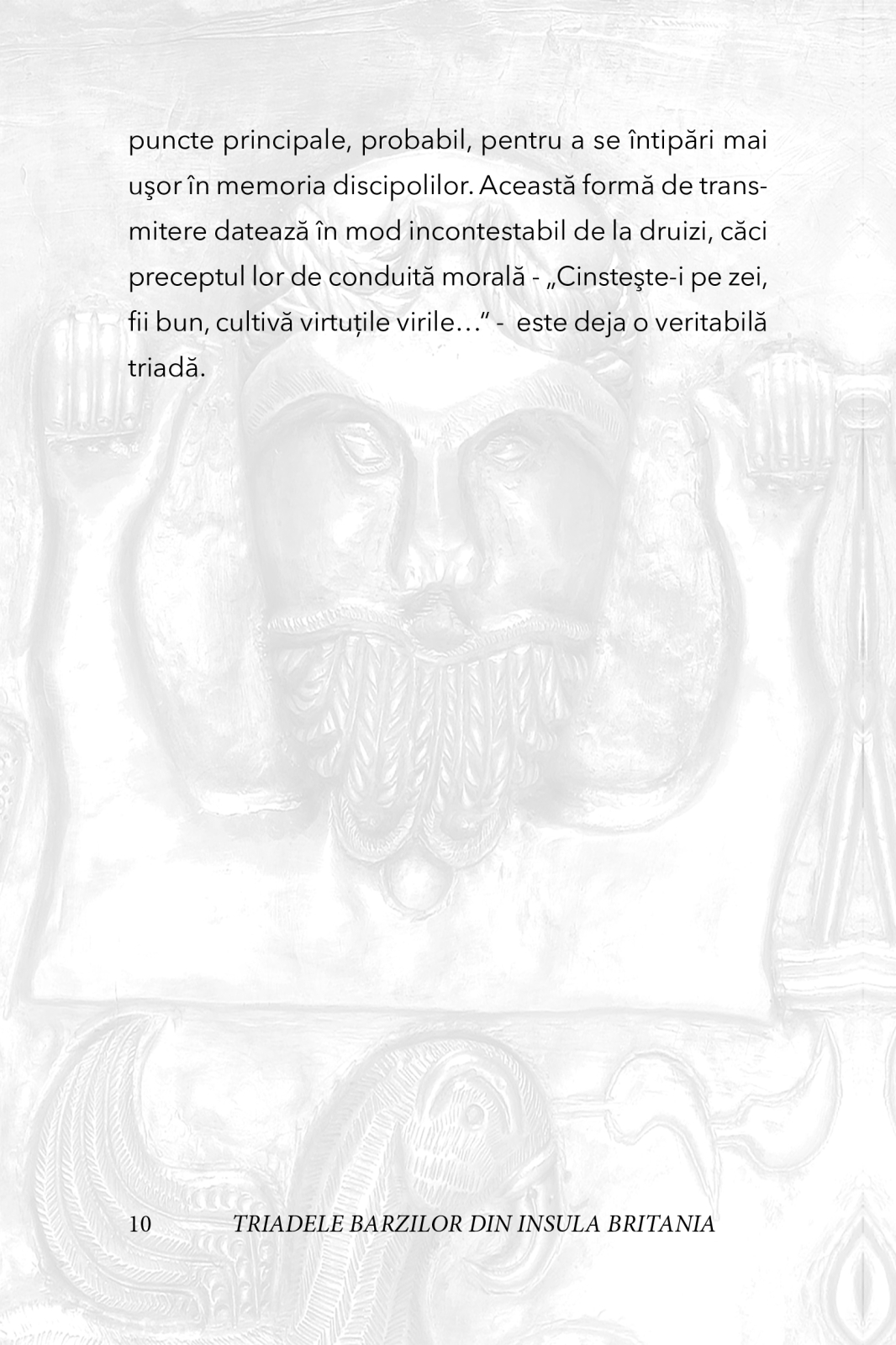 puncte principale, probabil, pentru a se întipări mai uşor în memoria discipolilor. Această formă de transmitere datează în mod incontestabil de la druizi, căci preceptul lor de conduită morală - „Cinsteşte-i pe zei, fii bun, cultivă virtuțile virile..." - este deja o veritabilă triadă.

10 TRIADELE BARZILOR DIN INSULA BRITANIA